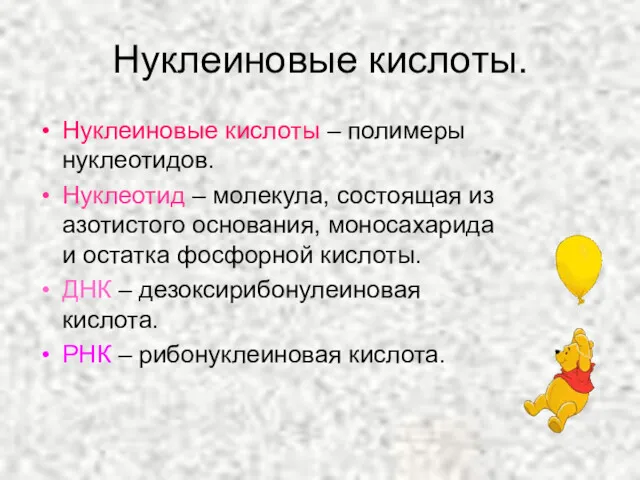 Нуклеиновые кислоты.

• Нуклеиновые кислоты – полимеры нуклеотидов.
• Нуклеотид – молекула, состоящая из азотистого основания, моносахарида и остатка фосфорной кислоты.
• ДНК – дезоксирибонулеиновая кислота.
• РНК – рибонуклеиновая кислота.